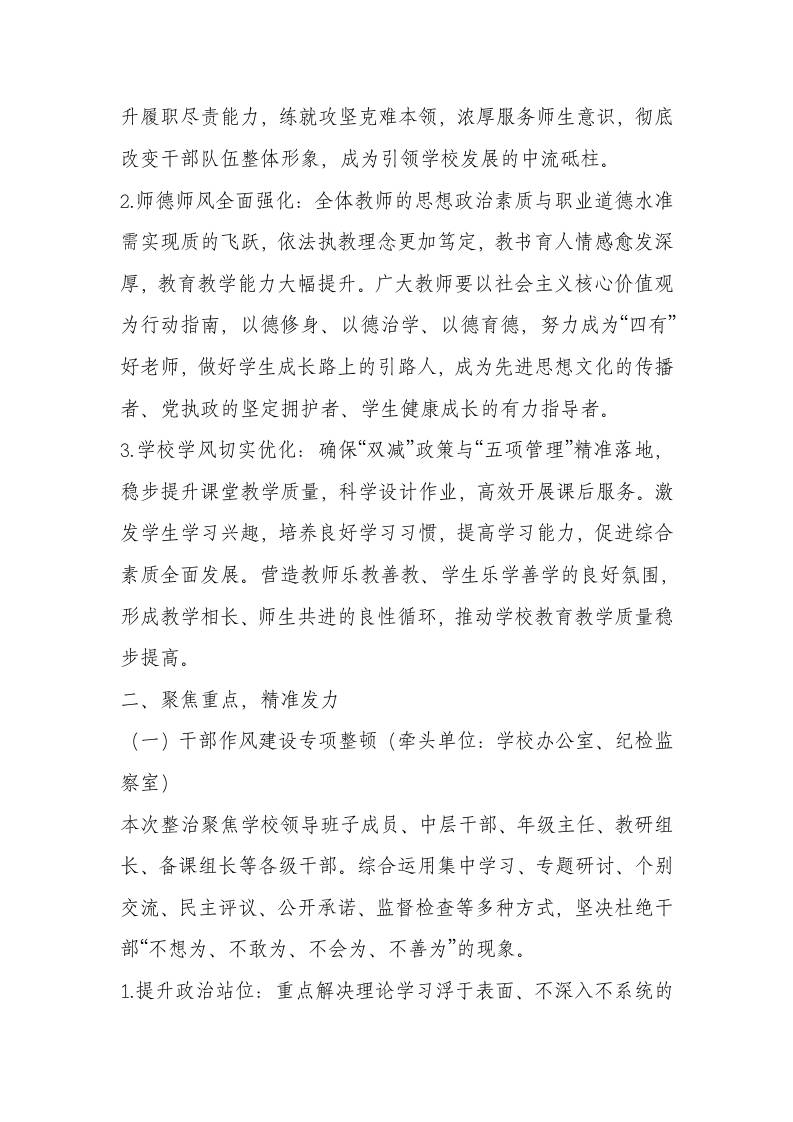 升履职尽责能力，练就攻坚克难本领，浓厚服务师生意识，彻底改变干部队伍整体形象，成为引领学校发展的中流砥柱。

2.师德师风全面强化：全体教师的思想政治素质与职业道德水准需实现质的飞跃，依法执教理念更加笃定，教书育人情感愈发深厚，教育教学能力大幅提升。广大教师要以社会主义核心价值观为行动指南，以德修身、以德治学、以德育德，努力成为“四有”好老师，做好学生成长路上的引路人，成为先进思想文化的传播者、党执政的坚定拥护者、学生健康成长的有力指导者。

3.学校学风切实优化：确保“双减”政策与“五项管理”精准落地，稳步提升课堂教学质量，科学设计作业，高效开展课后服务。激发学生学习兴趣，培养良好学习习惯，提高学习能力，促进综合素质全面发展。营造教师乐教善教、学生乐学善学的良好氛围，形成教学相长、师生共进的良性循环，推动学校教育教学质量稳步提高。

二、聚焦重点，精准发力

（一）干部作风建设专项整顿（牵头单位：学校办公室、纪检监察室）

本次整治聚焦学校领导班子成员、中层干部、年级主任、教研组长、备课组长等各级干部。综合运用集中学习、专题研讨、个别交流、民主评议、公开承诺、监督检查等多种方式，坚决杜绝干部“不想为、不敢为、不会为、不善为”的现象。

1.提升政治站位：重点解决理论学习浮于表面、不深入不系统的